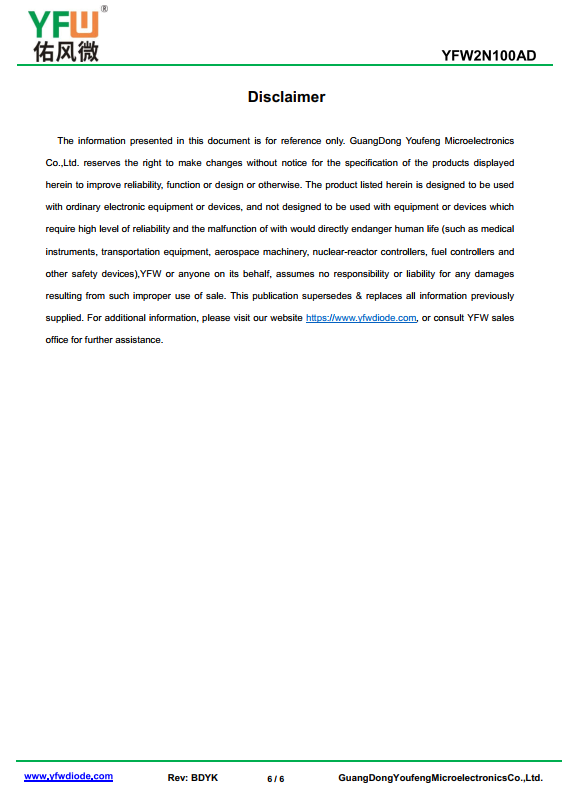 YFW®
佑风微

YFW2N100AD

Disclaimer

The information presented in this document is for reference only. GuangDong Youfeng Microelectronics Co.,Ltd. reserves the right to make changes without notice for the specification of the products displayed herein to improve reliability, function or design or otherwise. The product listed herein is designed to be used with ordinary electronic equipment or devices, and not designed to be used with equipment or devices which require high level of reliability and the malfunction of with would directly endanger human life (such as medical instruments, transportation equipment, aerospace machinery, nuclear-reactor controllers, fuel controllers and other safety devices),YFW or anyone on its behalf, assumes no responsibility or liability for any damages resulting from such improper use of sale. This publication supersedes & replaces all information previously supplied. For additional information, please visit our website https://www.yfwdiode.com, or consult YFW sales office for further assistance.

www.yfwdiode.com Rev: BDYK 6 / 6 GuangDongYoufengMicroelectronicsCo.,Ltd.